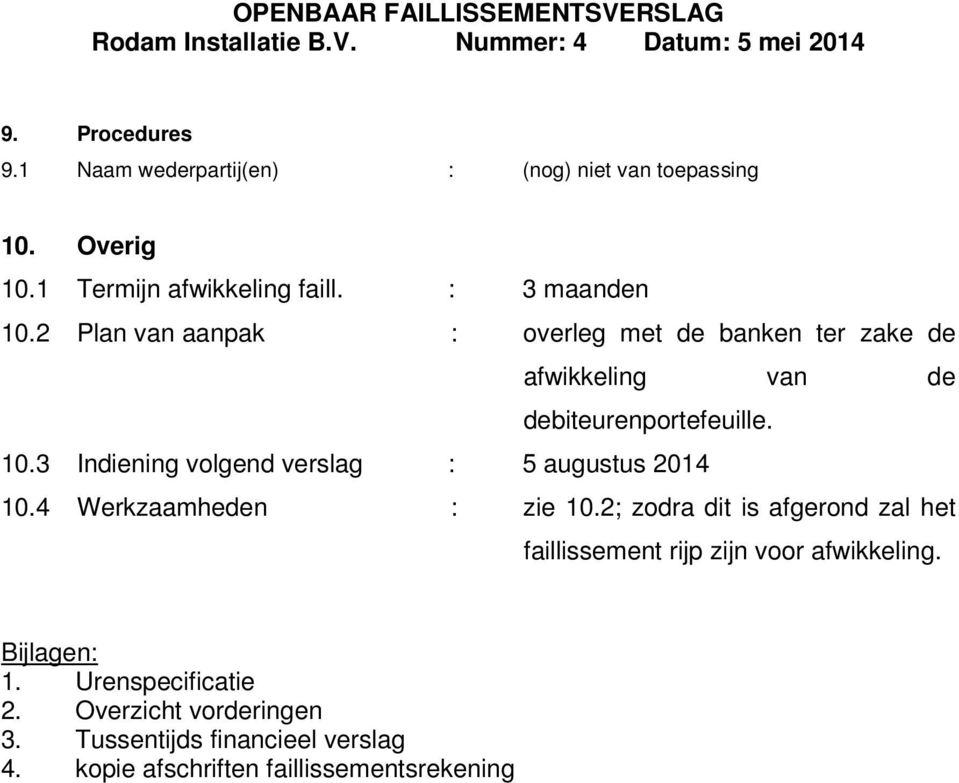 OPENBAAR FAILLISSEMENTSVERSLAG
Rodam Installatie B.V. Nummer: 4 Datum: 5 mei 2014

9. Procedures
9.1 Naam wederpartij(en) : (nog) niet van toepassing

10. Overig
10.1 Termijn afwikkeling faill. : 3 maanden
10.2 Plan van aanpak : overleg met de banken ter zake de afwikkeling van de debiteurenportefeuille.
10.3 Indiening volgend verslag : 5 augustus 2014
10.4 Werkzaamheden : zie 10.2; zodra dit is afgerond zal het faillissement rijp zijn voor afwikkeling.

Bijlagen:
1. Urenspecificatie
2. Overzicht vorderingen
3. Tussentijds financieel verslag
4. kopie afschriften faillissementsrekening